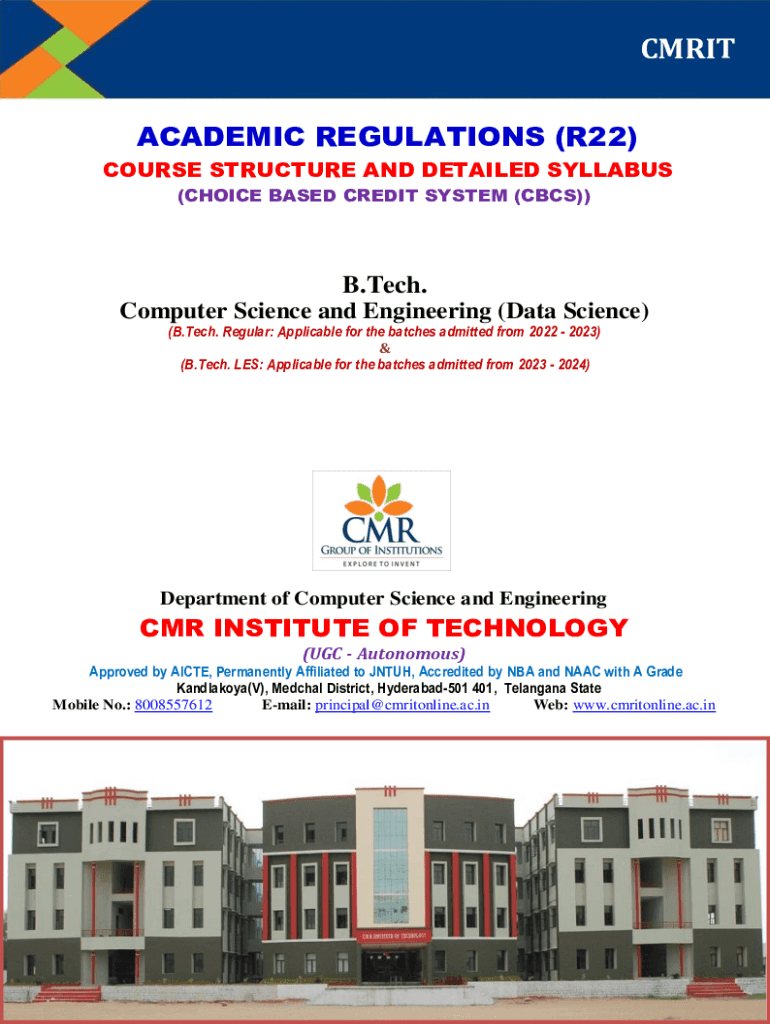 CMRIT

ACADEMIC REGULATIONS (R22)

COURSE STRUCTURE AND DETAILED SYLLABUS

(CHOICE BASED CREDIT SYSTEM (CBCS))

B.Tech.

Computer Science and Engineering (Data Science)

(B.Tech. Regular: Applicable for the batches admitted from 2022 - 2023)

&

(B.Tech. LES: Applicable for the batches admitted from 2023 - 2024)

CMR
GROUP OF INSTITUTIONS
EXPLORE TO INVENT

Department of Computer Science and Engineering

CMR INSTITUTE OF TECHNOLOGY

(UGC - Autonomous)

Approved by AICTE, Permanently Affiliated to JNTUH, Accredited by NBA and NAAC with A Grade

Kandlakoya(V), Medchal District, Hyderabad-501 401, Telangana State

Mobile No.: 8008557612 E-mail: principal@cmritonline.ac.in Web: www.cmritonline.ac.in

CMR INSTITUTE OF TECHNOLOGY